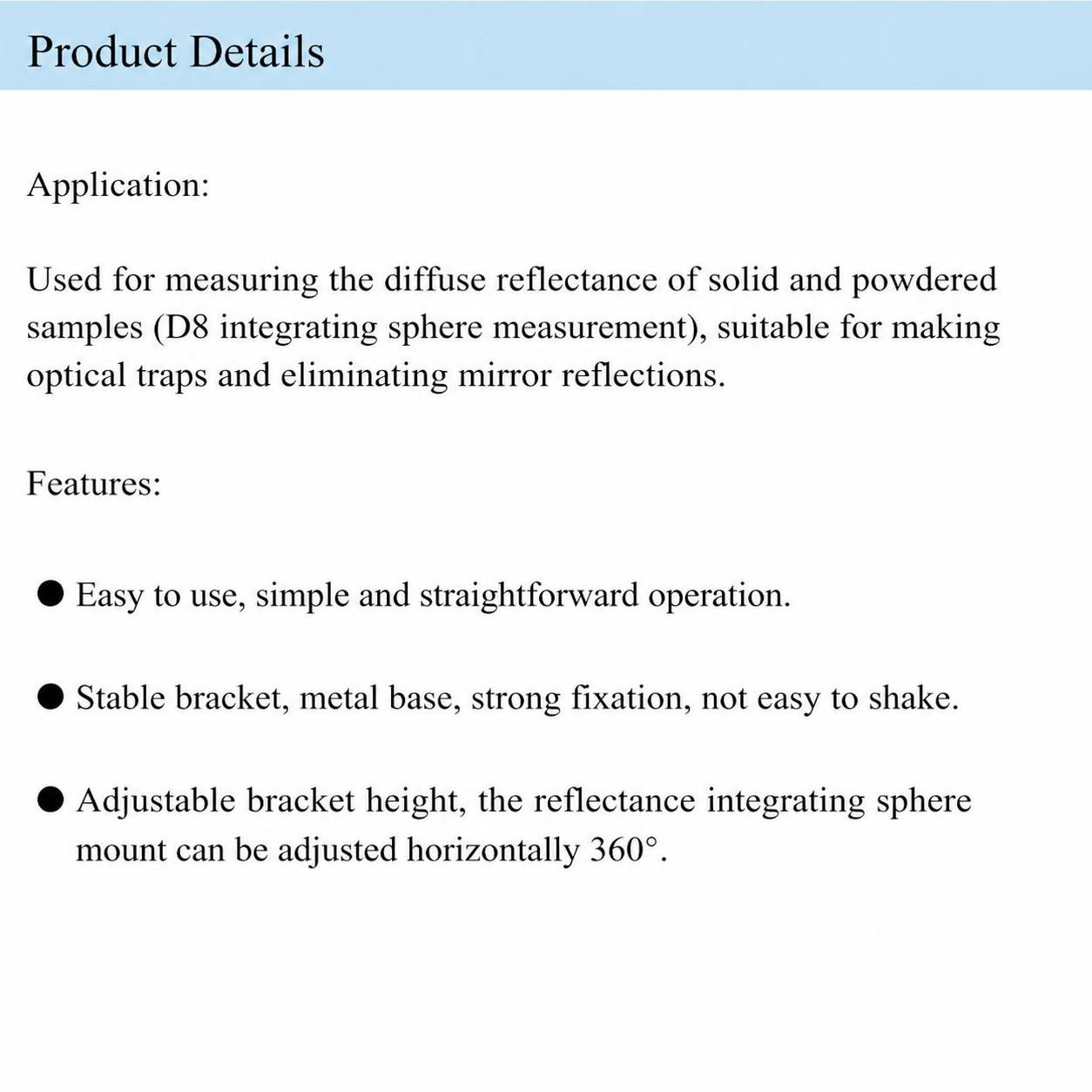 Product Details

Application:

Used for measuring the diffuse reflectance of solid and powdered samples (D8 integrating sphere measurement), suitable for making optical traps and eliminating mirror reflections.

Features:

● Easy to use, simple and straightforward operation.

● Stable bracket, metal base, strong fixation, not easy to shake.

● Adjustable bracket height, the reflectance integrating sphere mount can be adjusted horizontally 360°.